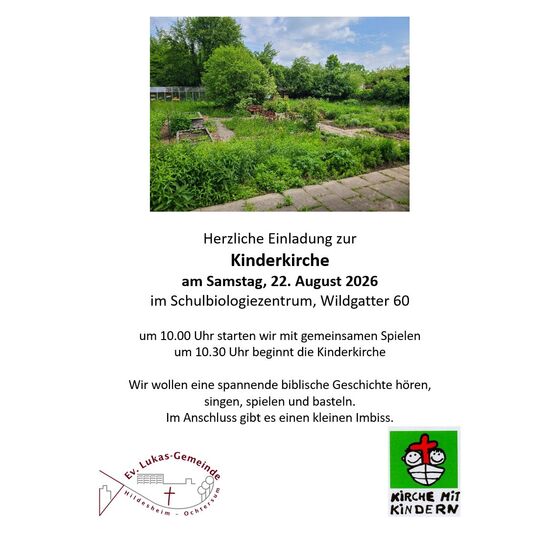 Herzliche Einladung zur

Kinderkirche

am Samstag, 22. August 2026

im Schulbiologiezentrum, Wildgatter 60

um 10.00 Uhr starten wir mit gemeinsamen Spielen
um 10.30 Uhr beginnt die Kinderkirche

Wir wollen eine spannende biblische Geschichte hören, singen, spielen und basteln.
Im Anschluss gibt es einen kleinen Imbiss.

Ev. Lukas-Gemeinde
Hildesheim - Ochtersum

KIRCHE MIT KINDERN